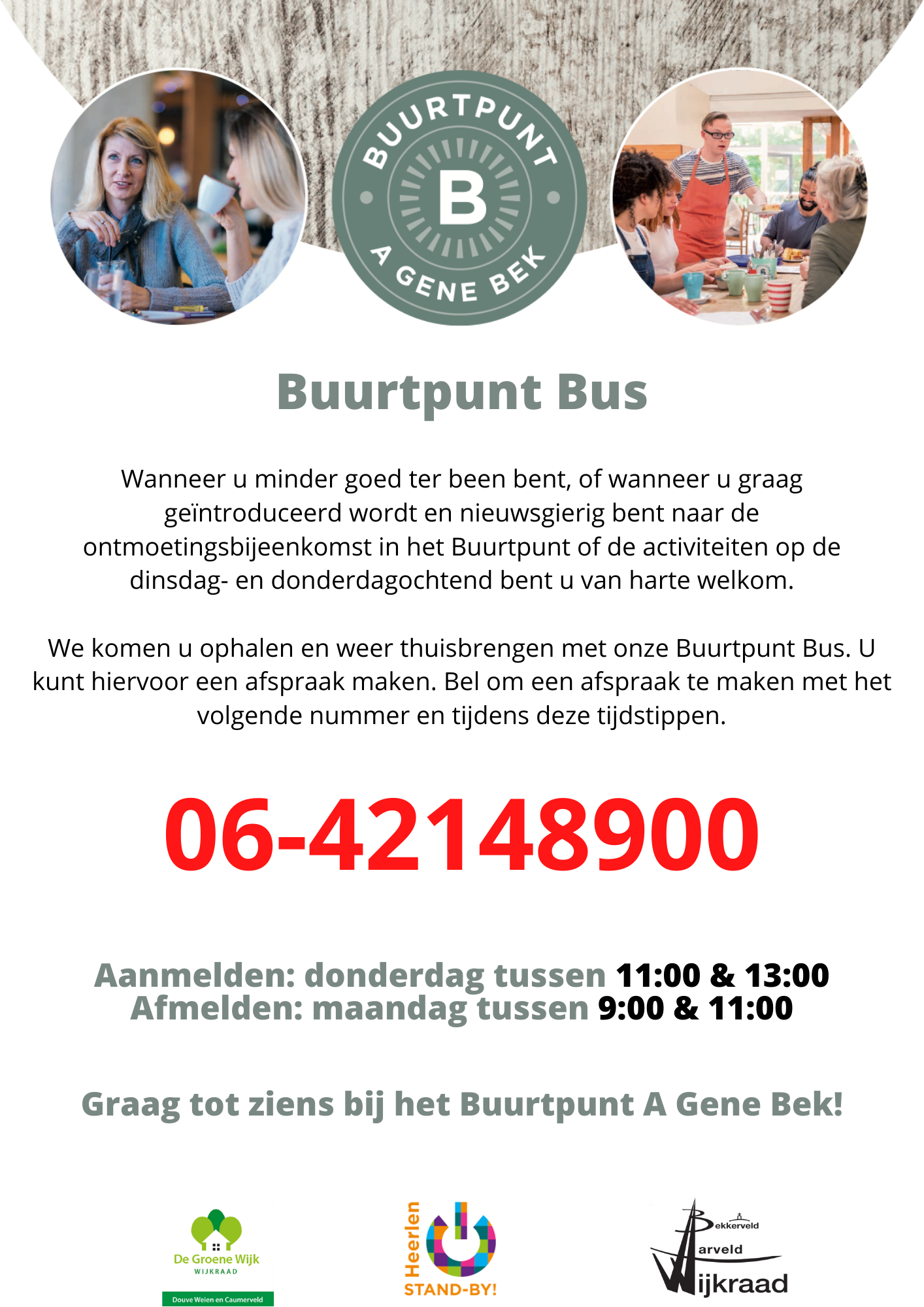 BUURTPUNT
B
A GENE BEK

Buurtpunt Bus

Wanneer u minder goed ter been bent, of wanneer u graag geïntroduceerd wordt en nieuwsgierig bent naar de ontmoetingsbijeenkomst in het Buurtpunt of de activiteiten op de dinsdag- en donderdagochtend bent u van harte welkom.

We komen u ophalen en weer thuisbrengen met onze Buurtpunt Bus. U kunt hiervoor een afspraak maken. Bel om een afspraak te maken met het volgende nummer en tijdens deze tijdstippen.

06-42148900

Aanmelden: donderdag tussen 11:00 & 13:00
Afmelden: maandag tussen 9:00 & 11:00

Graag tot ziens bij het Buurtpunt A Gene Bek!

De Groene Wijk
WIJKRAAD
Douve Weien en Caumerveld

Heerlen
STAND-BY!

Bekkerveld
Aarveld
Wijkraad